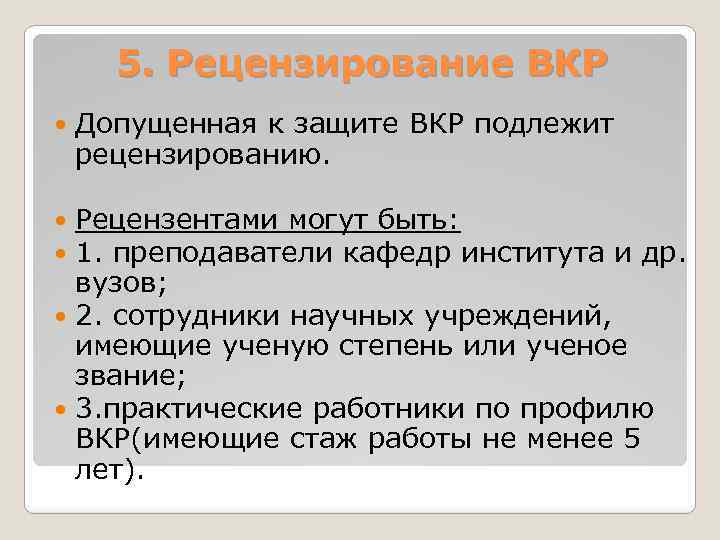 5. Рецензирование ВКР

Допущенная к защите ВКР подлежит рецензированию.

Рецензентами могут быть:

1. преподаватели кафедр института и др. вузов;

2. сотрудники научных учреждений, имеющие ученую степень или ученое звание;

3.практические работники по профилю ВКР(имеющие стаж работы не менее 5 лет).